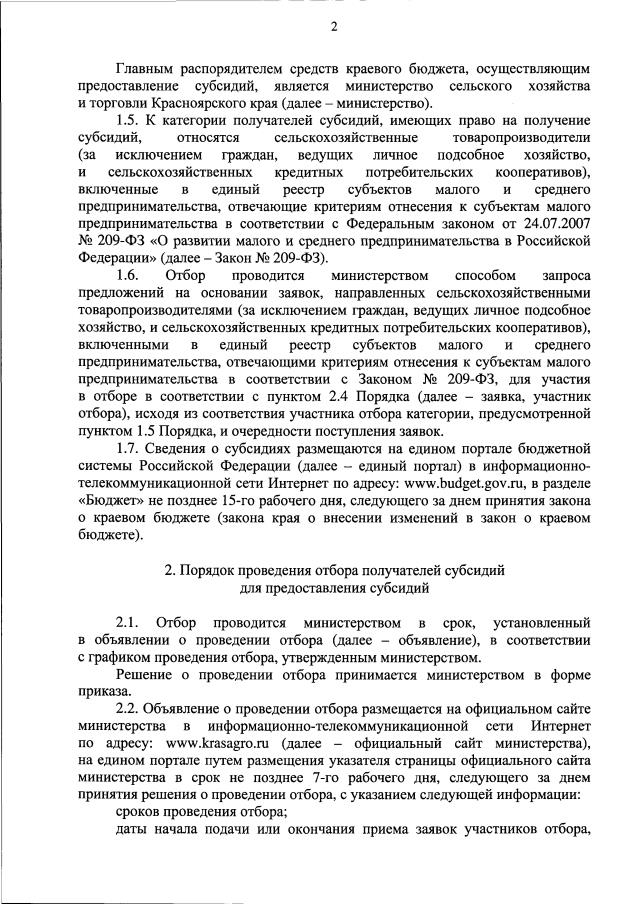 2

Главным распорядителем средств краевого бюджета, осуществляющим предоставление субсидий, является министерство сельского хозяйства и торговли Красноярского края (далее – министерство).

1.5. К категории получателей субсидий, имеющих право на получение субсидий, относятся сельскохозяйственные товаропроизводители (за исключением граждан, ведущих личное подсобное хозяйство, и сельскохозяйственных кредитных потребительских кооперативов), включенные в единый реестр субъектов малого и среднего предпринимательства, отвечающие критериям отнесения к субъектам малого предпринимательства в соответствии с Федеральным законом от 24.07.2007 № 209-ФЗ «О развитии малого и среднего предпринимательства в Российской Федерации» (далее – Закон № 209-ФЗ).

1.6. Отбор проводится министерством способом запроса предложений на основании заявок, направленных сельскохозяйственными товаропроизводителями (за исключением граждан, ведущих личное подсобное хозяйство, и сельскохозяйственных кредитных потребительских кооперативов), включенными в единый реестр субъектов малого и среднего предпринимательства, отвечающими критериям отнесения к субъектам малого предпринимательства в соответствии с Законом № 209-ФЗ, для участия в отборе в соответствии с пунктом 2.4 Порядка (далее – заявка, участник отбора), исходя из соответствия участника отбора категории, предусмотренной пунктом 1.5 Порядка, и очередности поступления заявок.

1.7. Сведения о субсидиях размещаются на едином портале бюджетной системы Российской Федерации (далее – единый портал) в информационно-телекоммуникационной сети Интернет по адресу: www.budget.gov.ru, в разделе «Бюджет» не позднее 15-го рабочего дня, следующего за днем принятия закона о краевом бюджете (закона края о внесении изменений в закон о краевом бюджете).

2. Порядок проведения отбора получателей субсидий
для предоставления субсидий

2.1. Отбор проводится министерством в срок, установленный в объявлении о проведении отбора (далее – объявление), в соответствии с графиком проведения отбора, утвержденным министерством.

Решение о проведении отбора принимается министерством в форме приказа.

2.2. Объявление о проведении отбора размещается на официальном сайте министерства в информационно-телекоммуникационной сети Интернет по адресу: www.krasagro.ru (далее – официальный сайт министерства), на едином портале путем размещения указателя страницы официального сайта министерства в срок не позднее 7-го рабочего дня, следующего за днем принятия решения о проведении отбора, с указанием следующей информации:

сроков проведения отбора;

даты начала подачи или окончания приема заявок участников отбора,